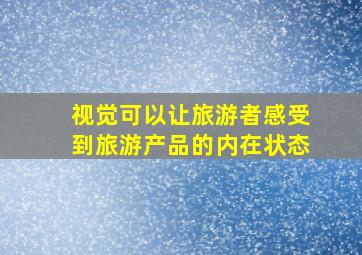 视觉可以让旅游者感受到旅游产品的内在状态